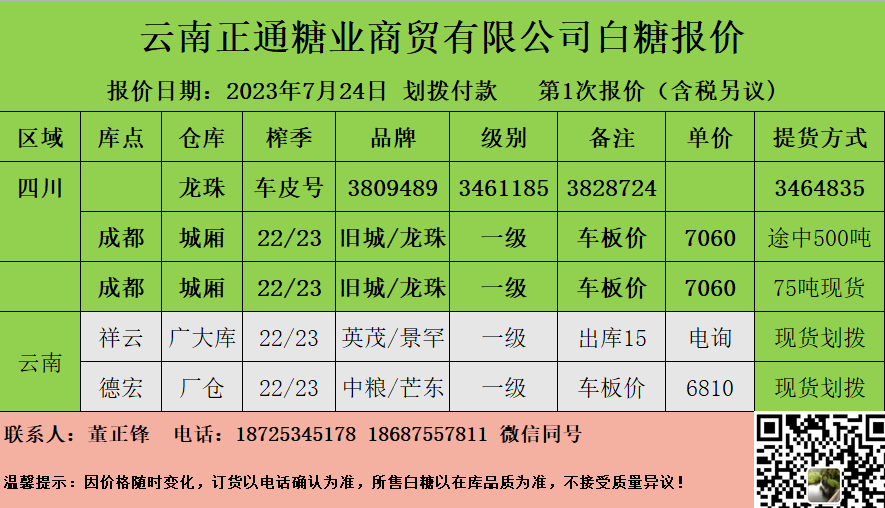 云南正通糖业商贸有限公司白糖报价

报价日期：2023年7月24日 划拨付款 第1次报价（含税另议）

| 区域 | 库点 | 仓库 | 榨季 | 品牌 | 级别 | 备注 | 单价 | 提货方式 |
|---|---|---|---|---|---|---|---|---|
| 四川 |  | 龙珠 | 车皮号 | 3809489 | 3461185 | 3828724 |  | 3464835 |
|  | 成都 | 城厢 | 22/23 | 旧城/龙珠 | 一级 | 车板价 | 7060 | 途中500吨 |
|  | 成都 | 城厢 | 22/23 | 旧城/龙珠 | 一级 | 车板价 | 7060 | 75吨现货 |
| 云南 | 祥云 | 广大库 | 22/23 | 英茂/景罕 | 一级 | 出库15 | 电询 | 现货划拨 |
|  | 德宏 | 厂仓 | 22/23 | 中粮/芒东 | 一级 | 车板价 | 6810 | 现货划拨 |

联系人：董正锋 电话：18725345178 18687557811 微信同号

温馨提示：因价格随时变化，订货以电话确认为准，所售白糖以在库品质为准，不接受质量异议！